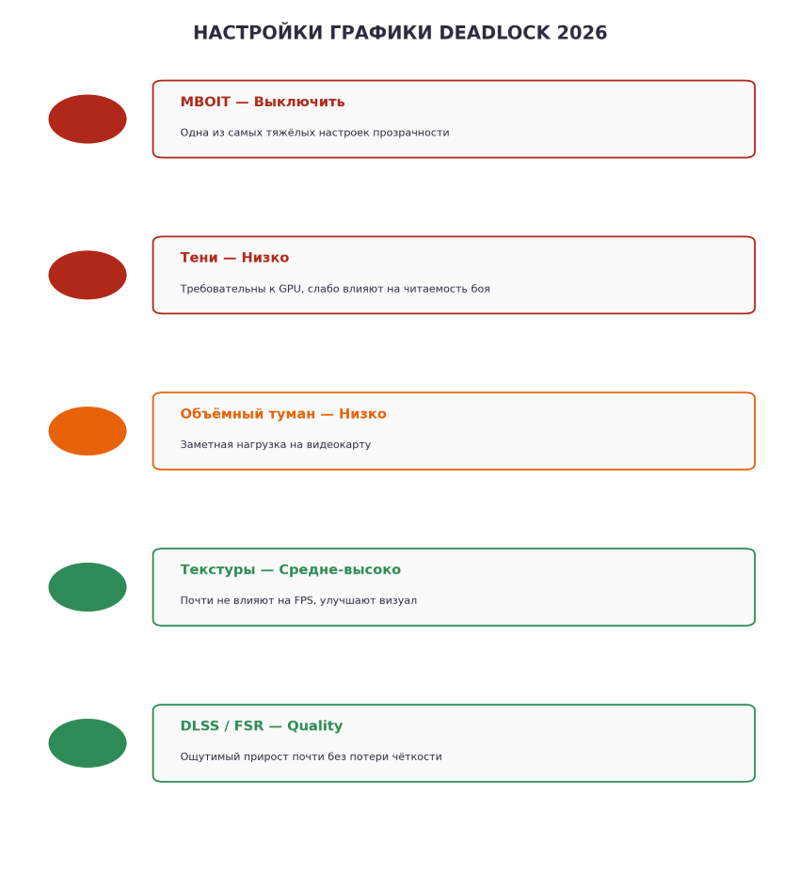 НАСТРОЙКИ ГРАФИКИ DEADLOCK 2026

MBOIT — Выключить

Одна из самых тяжёлых настроек прозрачности

Тени — Низко

Требовательны к GPU, слабо влияют на читаемость боя

Объёмный туман — Низко

Заметная нагрузка на видеокарту

Текстуры — Средне-высоко

Почти не влияют на FPS, улучшают визуал

DLSS / FSR — Quality

Ощутимый прирост почти без потери чёткости